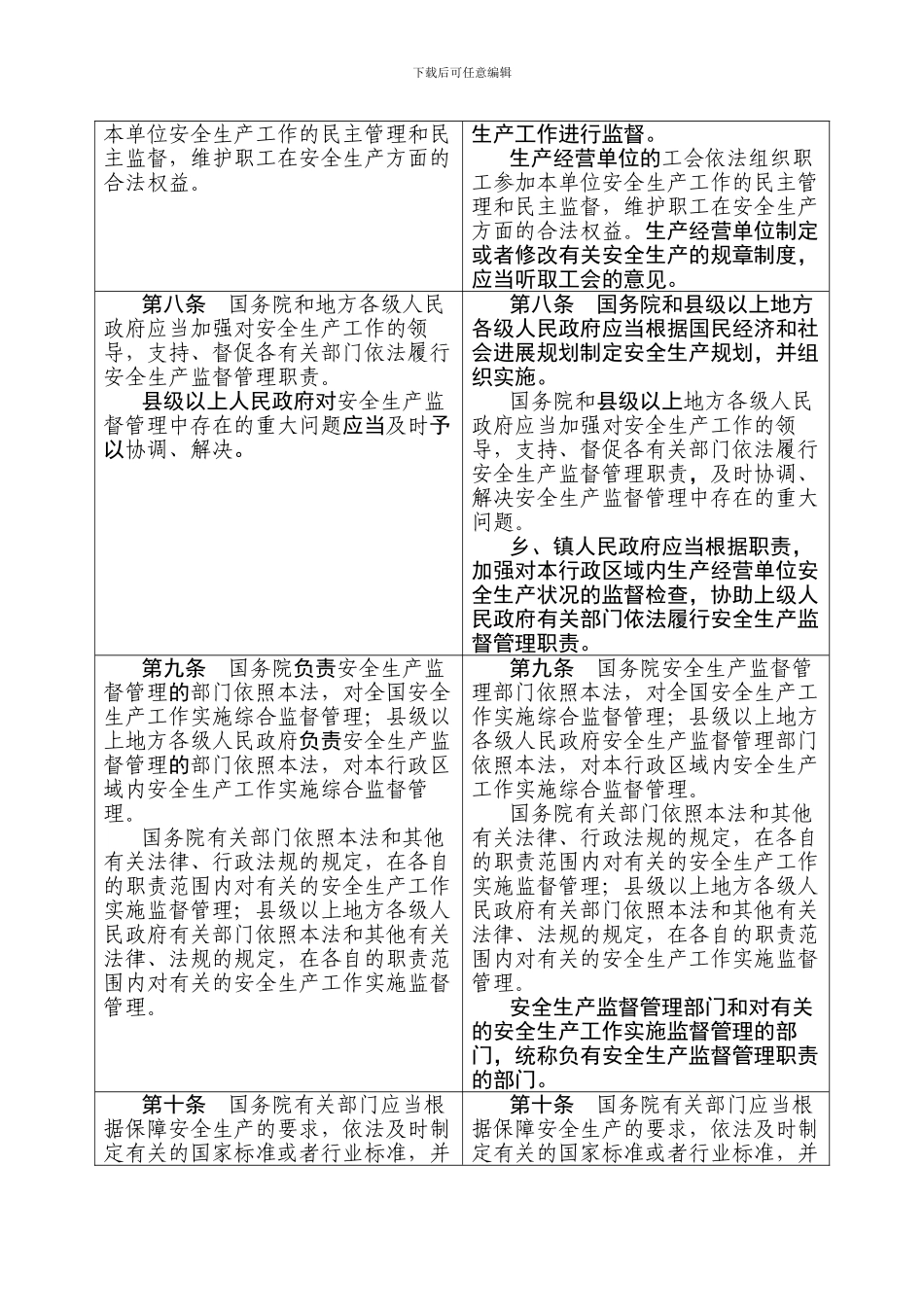 下载后可任意编辑

| | |
|---|---|
| 本单位安全生产工作的民主管理和民主监督，维护职工在安全生产方面的合法权益。 | 生产工作进行监督。<br>生产经营单位的工会依法组织职工参加本单位安全生产工作的民主管理和民主监督，维护职工在安全生产方面的合法权益。生产经营单位制定或者修改有关安全生产的规章制度，应当听取工会的意见。 |
| 第八条　国务院和地方各级人民政府应当加强对安全生产工作的领导，支持、督促各有关部门依法履行安全生产监督管理职责。<br>县级以上人民政府对安全生产监督管理中存在的重大问题应当及时予以协调、解决。 | 第八条　国务院和县级以上地方各级人民政府应当根据国民经济和社会进展规划制定安全生产规划，并组织实施。<br>国务院和县级以上地方各级人民政府应当加强对安全生产工作的领导，支持、督促各有关部门依法履行安全生产监督管理职责，及时协调、解决安全生产监督管理中存在的重大问题。<br>乡、镇人民政府应当根据职责，加强对本行政区域内生产经营单位安全生产状况的监督检查，协助上级人民政府有关部门依法履行安全生产监督管理职责。 |
| 第九条　国务院负责安全生产监督管理的部门依照本法，对全国安全生产工作实施综合监督管理；县级以上地方各级人民政府负责安全生产监督管理的部门依照本法，对本行政区域内安全生产工作实施综合监督管理。<br>国务院有关部门依照本法和其他有关法律、行政法规的规定，在各自的职责范围内对有关的安全生产工作实施监督管理；县级以上地方各级人民政府有关部门依照本法和其他有关法律、法规的规定，在各自的职责范围内对有关的安全生产工作实施监督管理。 | 第九条　国务院安全生产监督管理部门依照本法，对全国安全生产工作实施综合监督管理；县级以上地方各级人民政府安全生产监督管理部门依照本法，对本行政区域内安全生产工作实施综合监督管理。<br>国务院有关部门依照本法和其他有关法律、行政法规的规定，在各自的职责范围内对有关的安全生产工作实施监督管理；县级以上地方各级人民政府有关部门依照本法和其他有关法律、法规的规定，在各自的职责范围内对有关的安全生产工作实施监督管理。<br>安全生产监督管理部门和对有关的安全生产工作实施监督管理的部门，统称负有安全生产监督管理职责的部门。 |
| 第十条　国务院有关部门应当根据保障安全生产的要求，依法及时制定有关的国家标准或者行业标准，并 | 第十条　国务院有关部门应当根据保障安全生产的要求，依法及时制定有关的国家标准或者行业标准，并 |